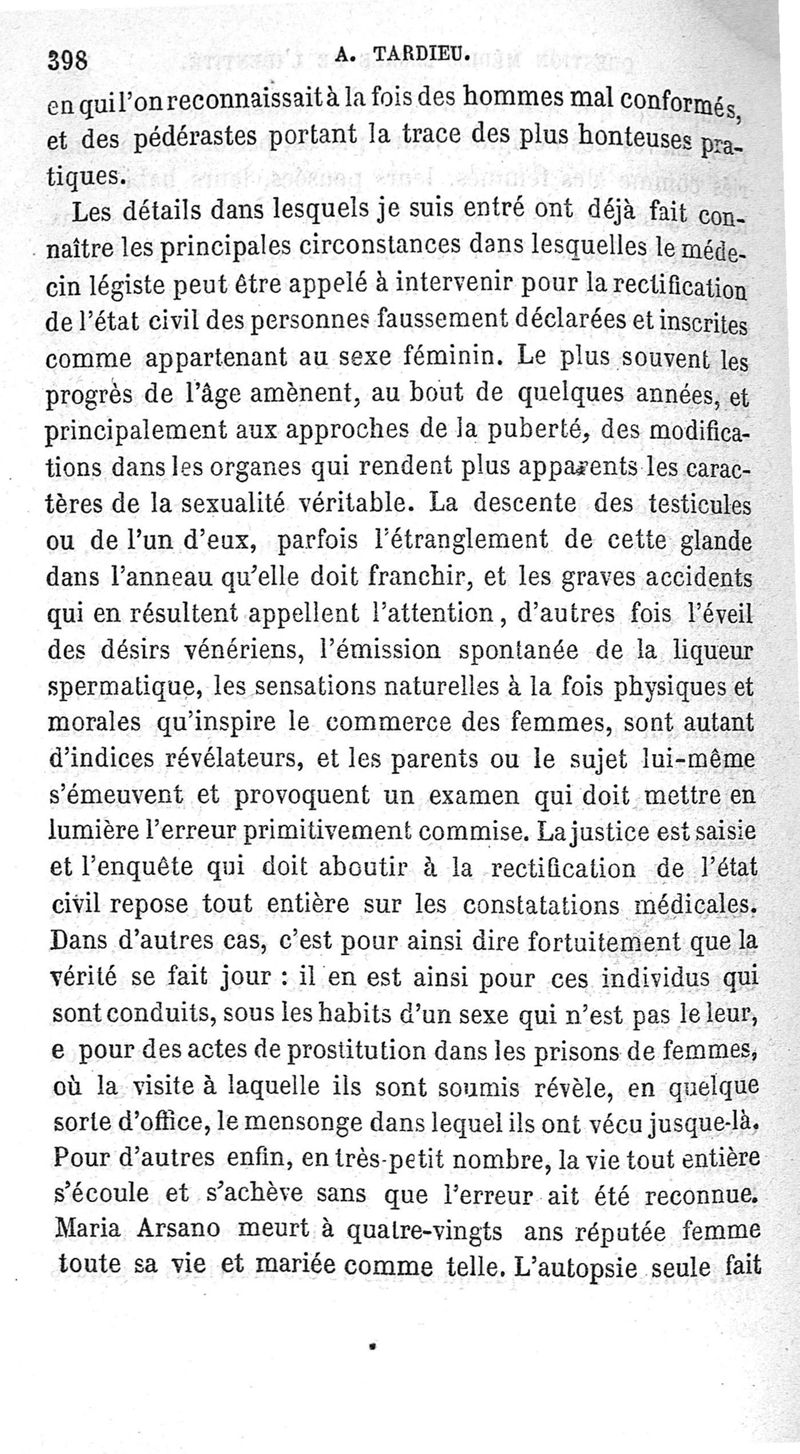 398 A. TARDIEU.

en qui l'on reconnaissait à la fois des hommes mal conformés, et des pédérastes portant la trace des plus honteuses pratiques.

Les détails dans lesquels je suis entré ont déjà fait connaître les principales circonstances dans lesquelles le médecin légiste peut être appelé à intervenir pour la rectification de l'état civil des personnes faussement déclarées et inscrites comme appartenant au sexe féminin. Le plus souvent les progrès de l'âge amènent, au bout de quelques années, et principalement aux approches de la puberté, des modifications dans les organes qui rendent plus apparents les caractères de la sexualité véritable. La descente des testicules ou de l'un d'eux, parfois l'étranglement de cette glande dans l'anneau qu'elle doit franchir, et les graves accidents qui en résultent appellent l'attention, d'autres fois l'éveil des désirs vénériens, l'émission spontanée de la liqueur spermatique, les sensations naturelles à la fois physiques et morales qu'inspire le commerce des femmes, sont autant d'indices révélateurs, et les parents ou le sujet lui-même s'émeuvent et provoquent un examen qui doit mettre en lumière l'erreur primitivement commise. La justice est saisie et l'enquête qui doit aboutir à la rectification de l'état civil repose tout entière sur les constatations médicales. Dans d'autres cas, c'est pour ainsi dire fortuitement que la vérité se fait jour : il en est ainsi pour ces individus qui sont conduits, sous les habits d'un sexe qui n'est pas le leur, e pour des actes de prostitution dans les prisons de femmes, où la visite à laquelle ils sont soumis révèle, en quelque sorte d'office, le mensonge dans lequel ils ont vécu jusque-là. Pour d'autres enfin, en très-petit nombre, la vie tout entière s'écoule et s'achève sans que l'erreur ait été reconnue. Maria Arsano meurt à quatre-vingts ans réputée femme toute sa vie et mariée comme telle. L'autopsie seule fait